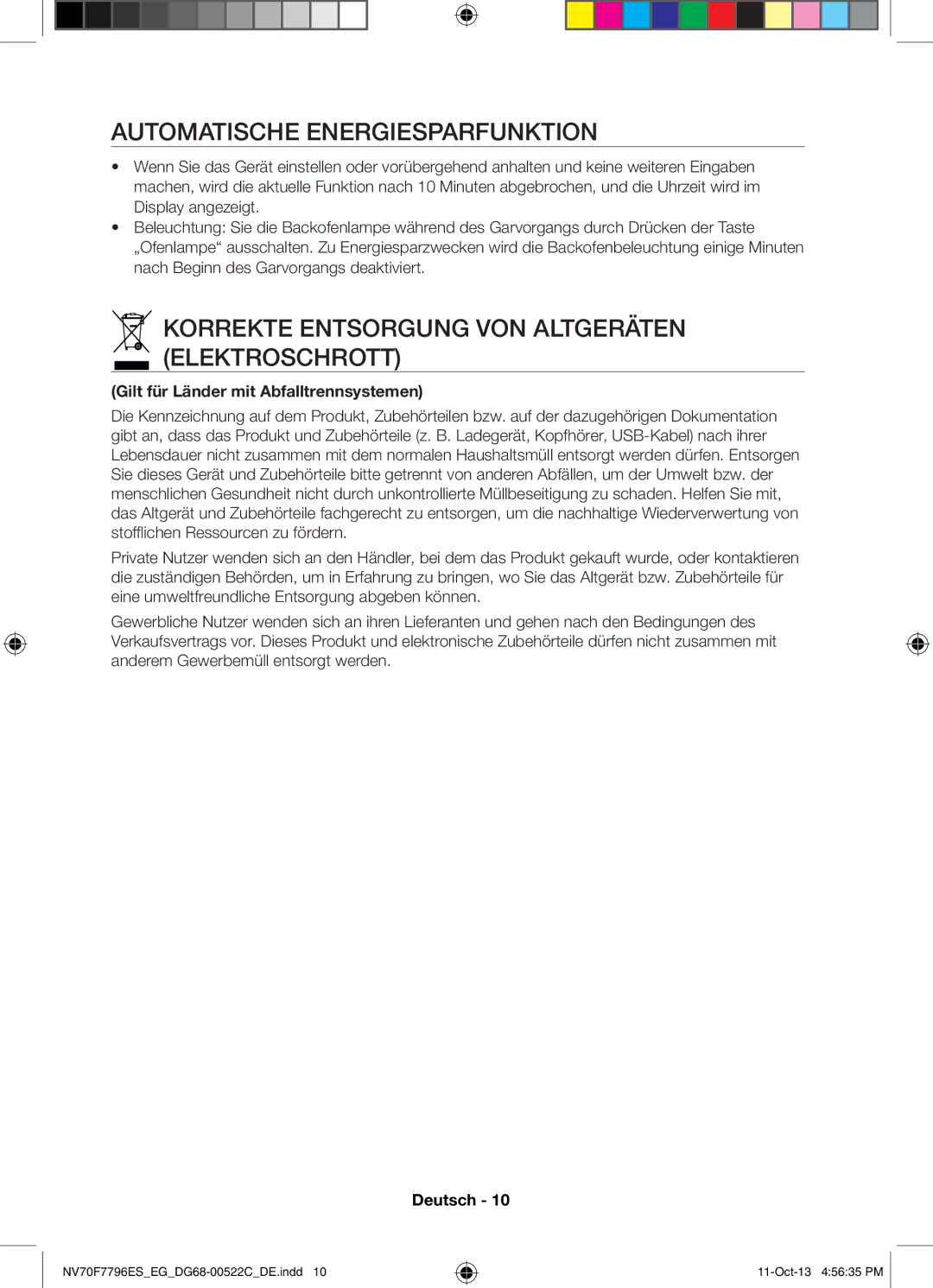 AUTOMATISCHE ENERGIESPARFUNKTION

• Wenn Sie das Gerät einstellen oder vorübergehend anhalten und keine weiteren Eingaben machen, wird die aktuelle Funktion nach 10 Minuten abgebrochen, und die Uhrzeit wird im Display angezeigt.
• Beleuchtung: Sie die Backofenlampe während des Garvorgangs durch Drücken der Taste „Ofenlampe“ ausschalten. Zu Energiesparzwecken wird die Backofenbeleuchtung einige Minuten nach Beginn des Garvorgangs deaktiviert.

KORREKTE ENTSORGUNG VON ALTGERÄTEN (ELEKTROSCHROTT)

(Gilt für Länder mit Abfalltrennsystemen)

Die Kennzeichnung auf dem Produkt, Zubehörteilen bzw. auf der dazugehörigen Dokumentation gibt an, dass das Produkt und Zubehörteile (z. B. Ladegerät, Kopfhörer, USB-Kabel) nach ihrer Lebensdauer nicht zusammen mit dem normalen Haushaltsmüll entsorgt werden dürfen. Entsorgen Sie dieses Gerät und Zubehörteile bitte getrennt von anderen Abfällen, um der Umwelt bzw. der menschlichen Gesundheit nicht durch unkontrollierte Müllbeseitigung zu schaden. Helfen Sie mit, das Altgerät und Zubehörteile fachgerecht zu entsorgen, um die nachhaltige Wiederverwertung von stofflichen Ressourcen zu fördern.

Private Nutzer wenden sich an den Händler, bei dem das Produkt gekauft wurde, oder kontaktieren die zuständigen Behörden, um in Erfahrung zu bringen, wo Sie das Altgerät bzw. Zubehörteile für eine umweltfreundliche Entsorgung abgeben können.

Gewerbliche Nutzer wenden sich an ihren Lieferanten und gehen nach den Bedingungen des Verkaufsvertrags vor. Dieses Produkt und elektronische Zubehörteile dürfen nicht zusammen mit anderem Gewerbemüll entsorgt werden.

Deutsch - 10

NV70F7796ES_EG_DG68-00522C_DE.indd 10

11-Oct-13 4:56:35 PM